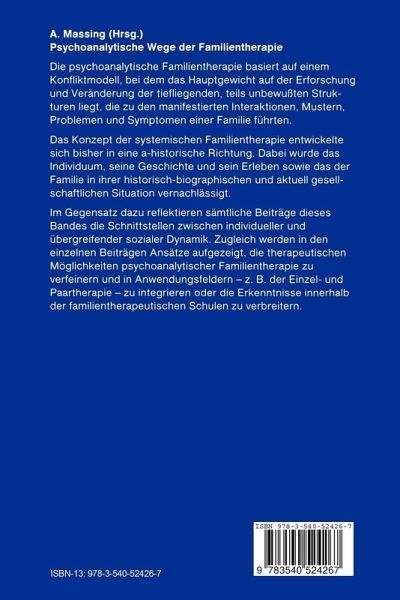 A. Massing (Hrsg.)
Psychoanalytische Wege der Familientherapie

Die psychoanalytische Familientherapie basiert auf einem Konfliktmodell, bei dem das Hauptgewicht auf der Erforschung und Veränderung der tiefliegenden, teils unbewußten Strukturen liegt, die zu den manifestierten Interaktionen, Mustern, Problemen und Symptomen einer Familie führten.

Das Konzept der systemischen Familientherapie entwickelte sich bisher in eine a-historische Richtung. Dabei wurde das Individuum, seine Geschichte und sein Erleben sowie das der Familie in ihrer historisch-biographischen und aktuell gesellschaftlichen Situation vernachlässigt.

Im Gegensatz dazu reflektieren sämtliche Beiträge dieses Bandes die Schnittstellen zwischen individueller und übergreifender sozialer Dynamik. Zugleich werden in den einzelnen Beiträgen Ansätze aufgezeigt, die therapeutischen Möglichkeiten psychoanalytischer Familientherapie zu verfeinern und in Anwendungsfeldern – z. B. der Einzel- und Paartherapie – zu integrieren oder die Erkenntnisse innerhalb der familientherapeutischen Schulen zu verbreitern.

ISBN 978-3-540-52426-7

9 783540 524267

ISBN-13: 978-3-540-52426-7